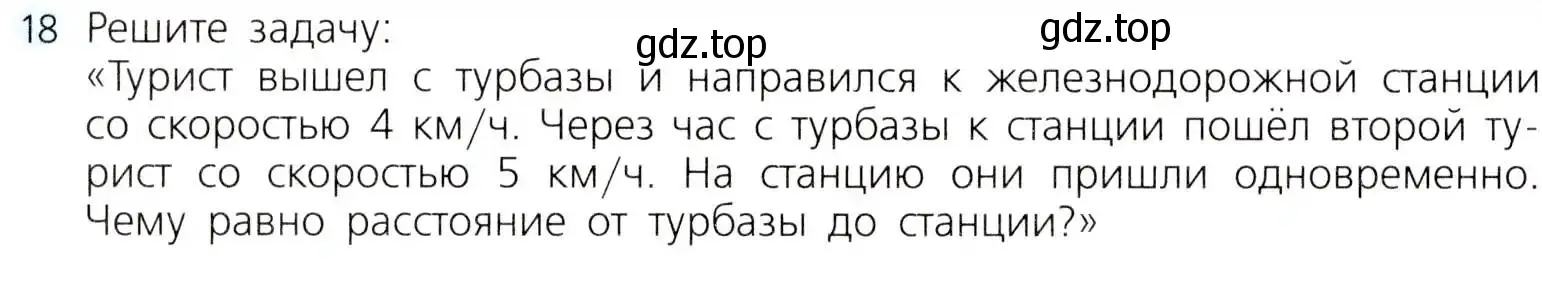 18 Решите задачу:

gdz.top gdz.top

«Турист вышел с турбазы и направился к железнодорожной станции со скоростью 4 км/ч. Через час с турбазы к станции пошёл второй турист со скоростью 5 км/ч. На станцию они пришли одновременно. Чему равно расстояние от турбазы до станции?»